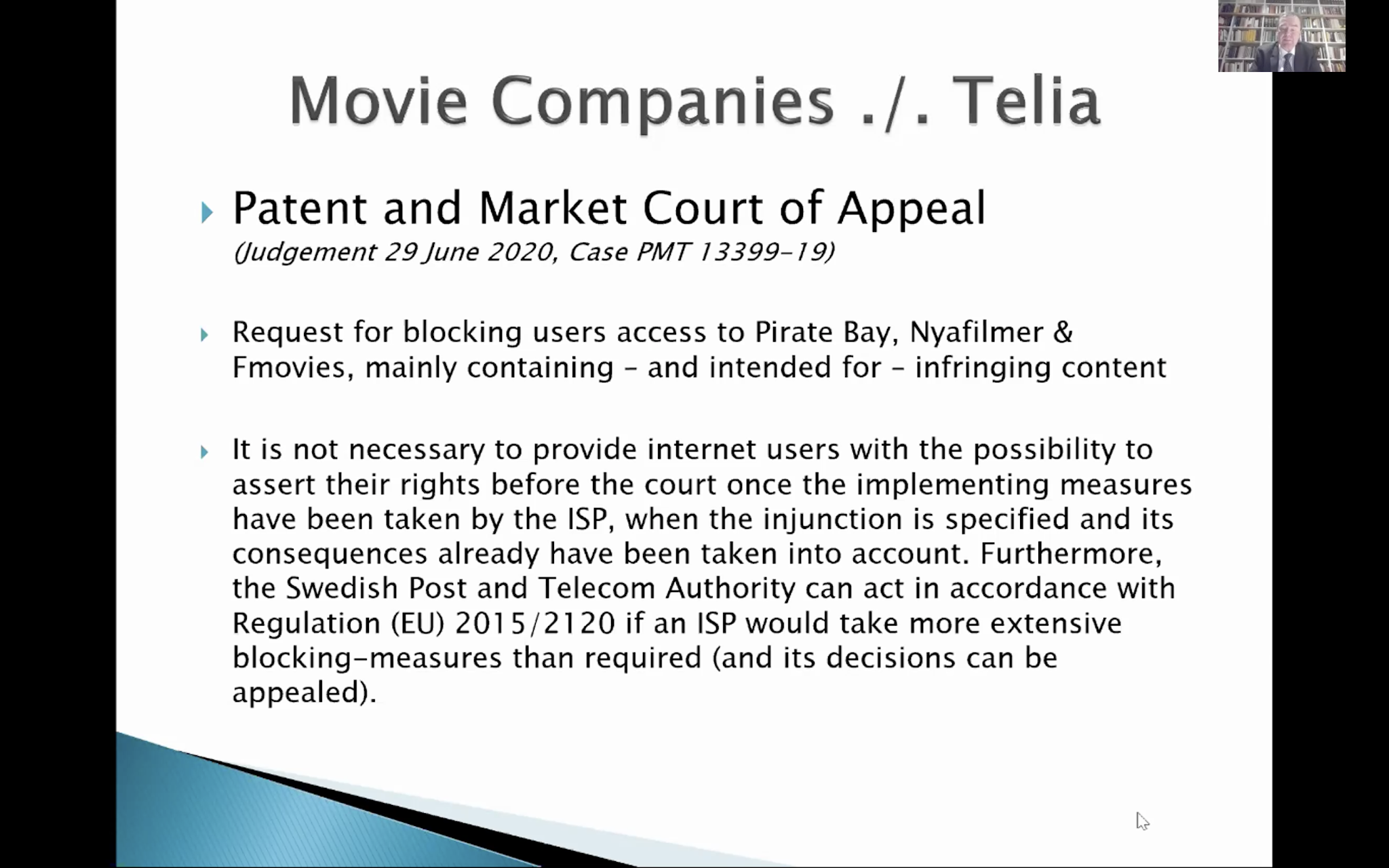 Movie Companies ./. Telia

Patent and Market Court of Appeal
(Judgement 29 June 2020, Case PMT 13399-19)

Request for blocking users access to Pirate Bay, Nyafilmer & Fmovies, mainly containing – and intended for – infringing content

It is not necessary to provide internet users with the possibility to assert their rights before the court once the implementing measures have been taken by the ISP, when the injunction is specified and its consequences already have been taken into account. Furthermore, the Swedish Post and Telecom Authority can act in accordance with Regulation (EU) 2015/2120 if an ISP would take more extensive blocking-measures than required (and its decisions can be appealed).